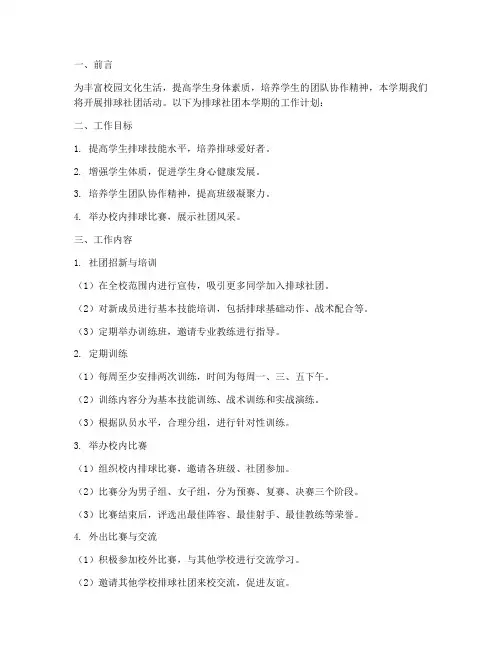 一、前言

为丰富校园文化生活，提高学生身体素质，培养学生的团队协作精神，本学期我们将开展排球社团活动。以下为排球社团本学期的工作计划：

二、工作目标

1. 提高学生排球技能水平，培养排球爱好者。

2. 增强学生体质，促进学生身心健康发展。

3. 培养学生团队协作精神，提高班级凝聚力。

4. 举办校内排球比赛，展示社团风采。

三、工作内容

1. 社团招新与培训

（1）在全校范围内进行宣传，吸引更多同学加入排球社团。

（2）对新成员进行基本技能培训，包括排球基础动作、战术配合等。

（3）定期举办训练班，邀请专业教练进行指导。

2. 定期训练

（1）每周至少安排两次训练，时间为每周一、三、五下午。

（2）训练内容分为基本技能训练、战术训练和实战演练。

（3）根据队员水平，合理分组，进行针对性训练。

3. 举办校内比赛

（1）组织校内排球比赛，邀请各班级、社团参加。

（2）比赛分为男子组、女子组，分为预赛、复赛、决赛三个阶段。

（3）比赛结束后，评选出最佳阵容、最佳射手、最佳教练等荣誉。

4. 外出比赛与交流

（1）积极参加校外比赛，与其他学校进行交流学习。

（2）邀请其他学校排球社团来校交流，促进友谊。